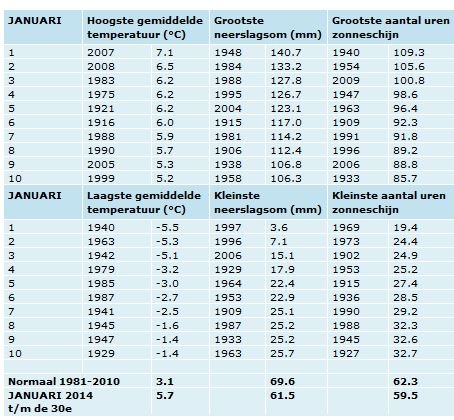 | JANUARI | Hoogste gemiddelde temperatuur (°C) | | Grootste neerslagsom (mm) | | Grootste aantal uren zonneschijn | |
|---|---|---|---|---|---|---|
| 1 | 2007 | 7.1 | 1948 | 140.7 | 1940 | 109.3 |
| 2 | 2008 | 6.5 | 1984 | 133.2 | 1954 | 105.6 |
| 3 | 1983 | 6.2 | 1988 | 127.8 | 2009 | 100.8 |
| 4 | 1975 | 6.2 | 1995 | 126.7 | 1947 | 98.6 |
| 5 | 1921 | 6.2 | 2004 | 123.1 | 1963 | 96.4 |
| 6 | 1916 | 6.0 | 1915 | 117.0 | 1909 | 92.3 |
| 7 | 1988 | 5.9 | 1981 | 114.2 | 1991 | 91.8 |
| 8 | 1990 | 5.7 | 1906 | 112.4 | 1996 | 89.2 |
| 9 | 2005 | 5.3 | 1938 | 106.8 | 2006 | 88.8 |
| 10 | 1999 | 5.2 | 1958 | 106.3 | 1933 | 85.7 |
| JANUARI | Laagste gemiddelde temperatuur (°C) | | Kleinste neerslagsom (mm) | | Kleinste aantal uren zonneschijn | |
| 1 | 1940 | -5.5 | 1997 | 3.6 | 1969 | 19.4 |
| 2 | 1963 | -5.3 | 1996 | 7.1 | 1973 | 24.4 |
| 3 | 1942 | -5.1 | 2006 | 15.1 | 1902 | 24.9 |
| 4 | 1979 | -3.2 | 1929 | 17.9 | 1953 | 25.2 |
| 5 | 1985 | -3.0 | 1964 | 22.4 | 1915 | 27.4 |
| 6 | 1987 | -2.7 | 1953 | 22.9 | 1936 | 28.5 |
| 7 | 1941 | -2.5 | 1909 | 25.1 | 1990 | 29.2 |
| 8 | 1945 | -1.6 | 1987 | 25.2 | 1988 | 32.3 |
| 9 | 1947 | -1.4 | 1933 | 25.2 | 1945 | 32.6 |
| 10 | 1929 | -1.4 | 1963 | 25.7 | 1927 | 32.7 |
| | | | | | | |
| Normaal 1981-2010 | | 3.1 | | 69.6 | | 62.3 |
| JANUARI 2014 t/m de 30e | | 5.7 | | 61.5 | | 59.5 |